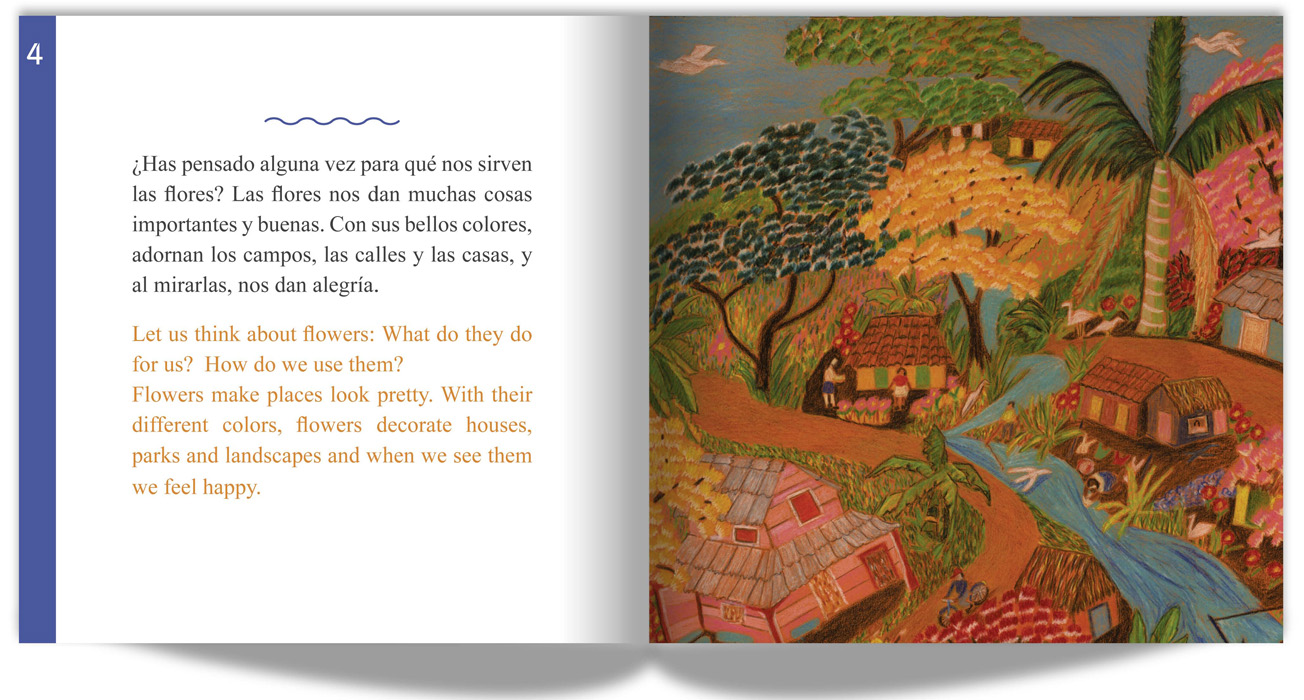 4

¿Has pensado alguna vez para qué nos sirven las flores? Las flores nos dan muchas cosas importantes y buenas. Con sus bellos colores, adornan los campos, las calles y las casas, y al mirarlas, nos dan alegría.

Let us think about flowers: What do they do for us? How do we use them?
Flowers make places look pretty. With their different colors, flowers decorate houses, parks and landscapes and when we see them we feel happy.